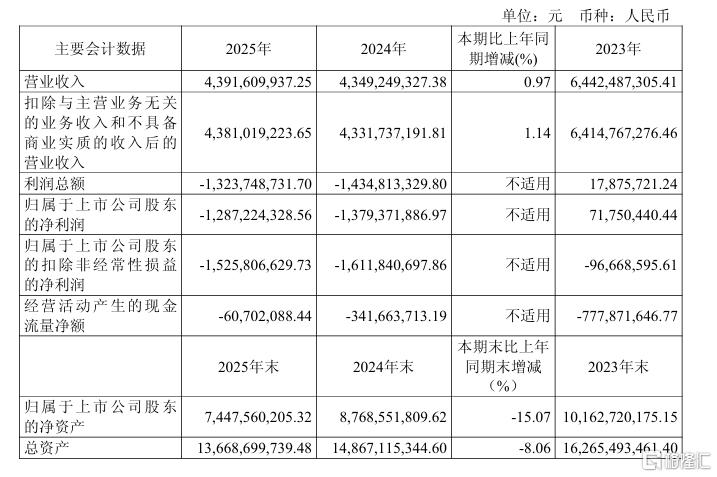 单位：元 币种：人民币

| 主要会计数据 | 2025年 | 2024年 | 本期比上年同期增减(%) | 2023年 |
|---|---|---|---|---|
| 营业收入 | 4,391,609,937.25 | 4,349,249,327.38 | 0.97 | 6,442,487,305.41 |
| 扣除与主营业务无关的业务收入和不具备商业实质的收入后的营业收入 | 4,381,019,223.65 | 4,331,737,191.81 | 1.14 | 6,414,767,276.46 |
| 利润总额 | -1,323,748,731.70 | -1,434,813,329.80 | 不适用 | 17,875,721.24 |
| 归属于上市公司股东的净利润 | -1,287,224,328.56 | -1,379,371,886.97 | 不适用 | 71,750,440.44 |
| 归属于上市公司股东的扣除非经常性损益的净利润 | -1,525,806,629.73 | -1,611,840,697.86 | 不适用 | -96,668,595.61 |
| 经营活动产生的现金流量净额 | -60,702,088.44 | -341,663,713.19 | 不适用 | -777,871,646.77 |
|  | 2025年末 | 2024年末 | 本期末比上年同期末增减（%） | 2023年末 |
| 归属于上市公司股东的净资产 | 7,447,560,205.32 | 8,768,551,809.62 | -15.07 | 10,162,720,175.15 |
| 总资产 | 13,668,699,739.48 | 14,867,115,344.60 | -8.06 | 16,265,493,461.40 |

格隆汇